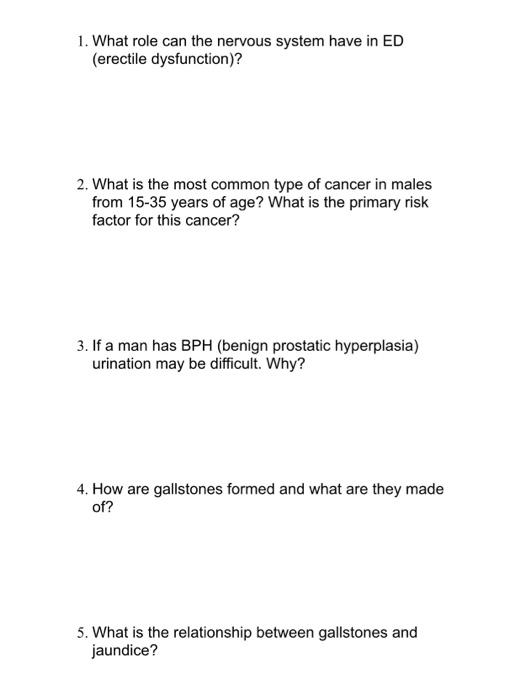 1. What role can the nervous system have in ED (erectile dysfunction)?

2. What is the most common type of cancer in males from 15-35 years of age? What is the primary risk factor for this cancer?

3. If a man has BPH (benign prostatic hyperplasia) urination may be difficult. Why?

4. How are gallstones formed and what are they made of?

5. What is the relationship between gallstones and jaundice?